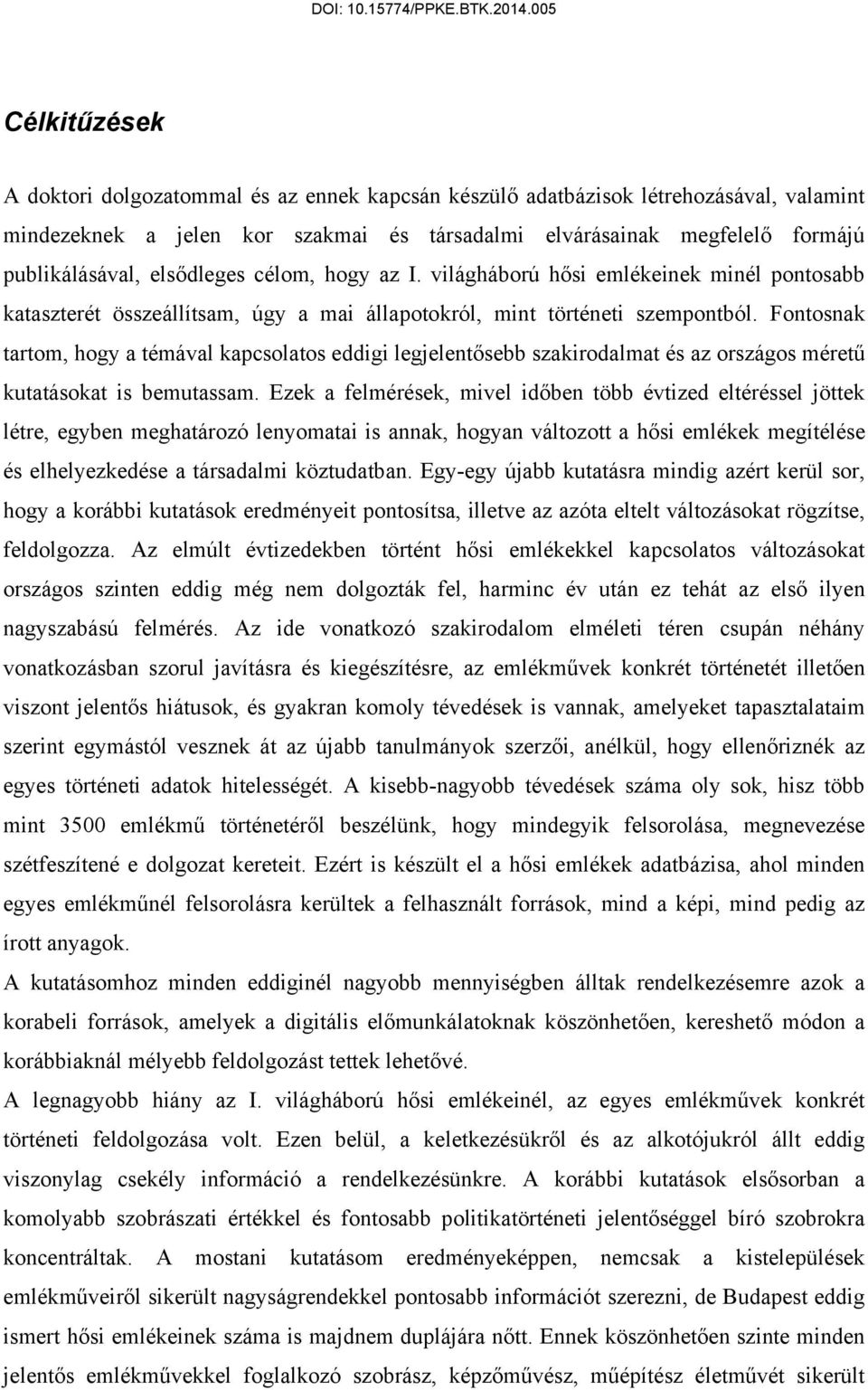 DOI: 10.15774/PPKE.BTK.2014.005

Célkitűzések

A doktori dolgozatommal és az ennek kapcsán készülő adatbázisok létrehozásával, valamint mindezeknek a jelen kor szakmai és társadalmi elvárásainak megfelelő formájú publikálásával, elsődleges célom, hogy az I. világháború hősi emlékeinek minél pontosabb kataszterét összeállítsam, úgy a mai állapotokról, mint történeti szempontból. Fontosnak tartom, hogy a témával kapcsolatos eddigi legjelentősebb szakirodalmat és az országos méretű kutatásokat is bemutassam. Ezek a felmérések, mivel időben több évtized eltéréssel jöttek létre, egyben meghatározó lenyomatai is annak, hogyan változott a hősi emlékek megítélése és elhelyezkedése a társadalmi köztudatban. Egy-egy újabb kutatásra mindig azért kerül sor, hogy a korábbi kutatások eredményeit pontosítsa, illetve az azóta eltelt változásokat rögzítse, feldolgozza. Az elmúlt évtizedekben történt hősi emlékekkel kapcsolatos változásokat országos szinten eddig még nem dolgozták fel, harminc év után ez tehát az első ilyen nagyszabású felmérés. Az ide vonatkozó szakirodalom elméleti téren csupán néhány vonatkozásban szorul javításra és kiegészítésre, az emlékművek konkrét történetét illetően viszont jelentős hiátusok, és gyakran komoly tévedések is vannak, amelyeket tapasztalataim szerint egymástól vesznek át az újabb tanulmányok szerzői, anélkül, hogy ellenőriznék az egyes történeti adatok hitelességét. A kisebb-nagyobb tévedések száma oly sok, hisz több mint 3500 emlékmű történetéről beszélünk, hogy mindegyik felsorolása, megnevezése szétfeszítené e dolgozat kereteit. Ezért is készült el a hősi emlékek adatbázisa, ahol minden egyes emlékműnél felsorolásra kerültek a felhasznált források, mind a képi, mind pedig az írott anyagok.
A kutatásomhoz minden eddiginél nagyobb mennyiségben álltak rendelkezésemre azok a korabeli források, amelyek a digitális előmunkálatoknak köszönhetően, kereshető módon a korábbiaknál mélyebb feldolgozást tettek lehetővé.
A legnagyobb hiány az I. világháború hősi emlékeinél, az egyes emlékművek konkrét történeti feldolgozása volt. Ezen belül, a keletkezésükről és az alkotójukról állt eddig viszonylag csekély információ a rendelkezésünkre. A korábbi kutatások elsősorban a komolyabb szobrászati értékkel és fontosabb politikatörténeti jelentőséggel bíró szobrokra koncentráltak. A mostani kutatásom eredményeképpen, nemcsak a kistelepülések emlékműveiről sikerült nagyságrendekkel pontosabb információt szerezni, de Budapest eddig ismert hősi emlékeinek száma is majdnem duplájára nőtt. Ennek köszönhetően szinte minden jelentős emlékművel foglalkozó szobrász, képzőművész, műépítész életművét sikerült